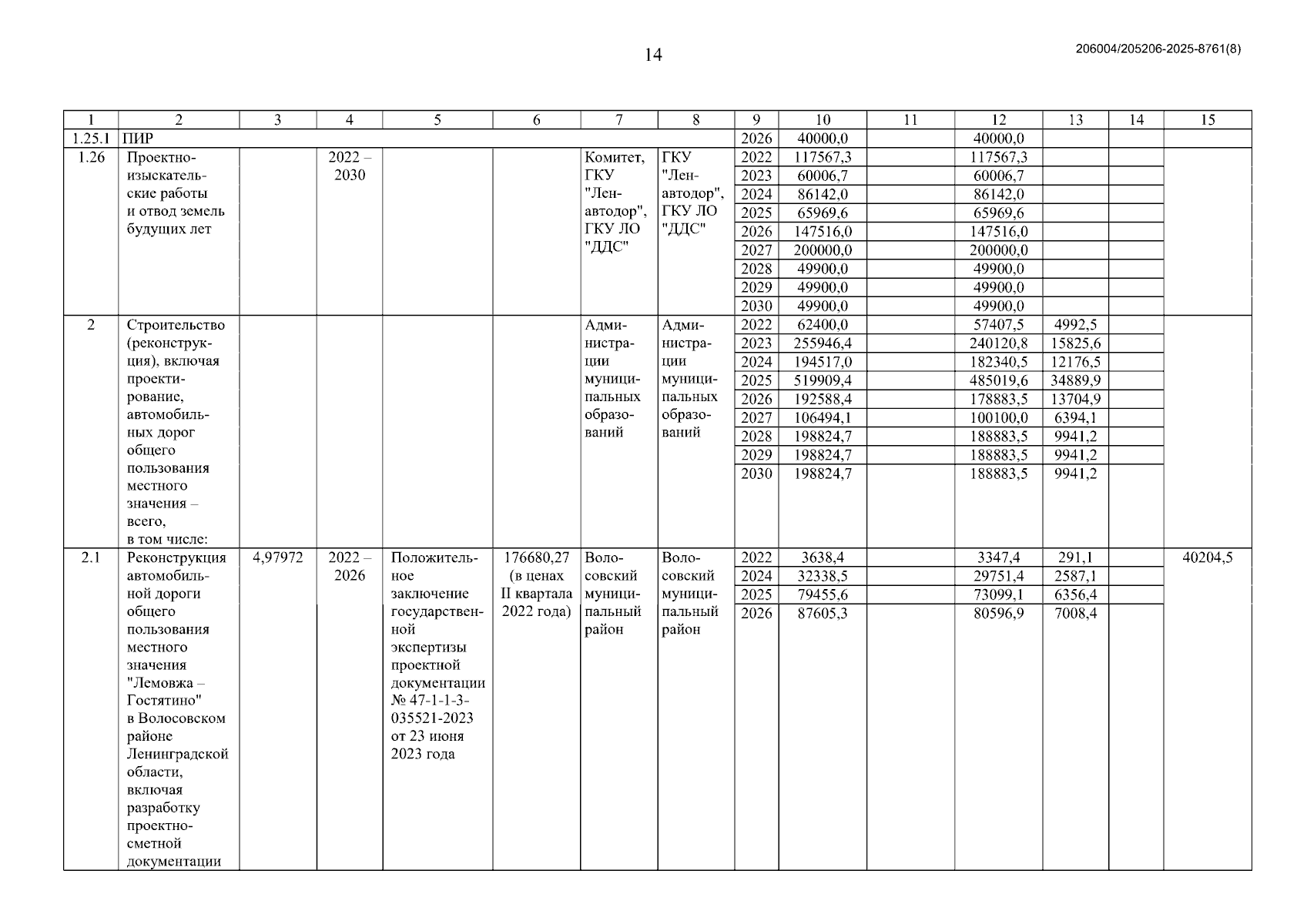 14

206004/205206-2025-8761(8)

| 1 | 2 | 3 | 4 | 5 | 6 | 7 | 8 | 9 | 10 | 11 | 12 | 13 | 14 | 15 |
|---|---|---|---|---|---|---|---|---|---|---|---|---|---|---|
| 1.25.1 | ПИР | | | | | | | 2026 | 40000,0 | | 40000,0 | | | |
| 1.26 | Проектно-изыскательские работы и отвод земель будущих лет | | 2022 – 2030 | | | Комитет, ГКУ "Ленавтодор", ГКУ ЛО "ДДС" | ГКУ "Ленавтодор", ГКУ ЛО "ДДС" | 2022 | 117567,3 | | 117567,3 | | | |
| | | | | | | | | 2023 | 60006,7 | | 60006,7 | | | |
| | | | | | | | | 2024 | 86142,0 | | 86142,0 | | | |
| | | | | | | | | 2025 | 65969,6 | | 65969,6 | | | |
| | | | | | | | | 2026 | 147516,0 | | 147516,0 | | | |
| | | | | | | | | 2027 | 200000,0 | | 200000,0 | | | |
| | | | | | | | | 2028 | 49900,0 | | 49900,0 | | | |
| | | | | | | | | 2029 | 49900,0 | | 49900,0 | | | |
| | | | | | | | | 2030 | 49900,0 | | 49900,0 | | | |
| 2 | Строительство (реконструкция), включая проектирование, автомобильных дорог общего пользования местного значения – всего, в том числе: | | | | | Администрации муниципальных образований | Администрации муниципальных образований | 2022 | 62400,0 | | 57407,5 | 4992,5 | | |
| | | | | | | | | 2023 | 255946,4 | | 240120,8 | 15825,6 | | |
| | | | | | | | | 2024 | 194517,0 | | 182340,5 | 12176,5 | | |
| | | | | | | | | 2025 | 519909,4 | | 485019,6 | 34889,9 | | |
| | | | | | | | | 2026 | 192588,4 | | 178883,5 | 13704,9 | | |
| | | | | | | | | 2027 | 106494,1 | | 100100,0 | 6394,1 | | |
| | | | | | | | | 2028 | 198824,7 | | 188883,5 | 9941,2 | | |
| | | | | | | | | 2029 | 198824,7 | | 188883,5 | 9941,2 | | |
| | | | | | | | | 2030 | 198824,7 | | 188883,5 | 9941,2 | | |
| 2.1 | Реконструкция автомобильной дороги общего пользования местного значения "Лемовжа – Гостятино" в Волосовском районе Ленинградской области, включая разработку проектно-сметной документации | 4,97972 | 2022 – 2026 | Положительное заключение государственной экспертизы проектной документации № 47-1-1-3-035521-2023 от 23 июня 2023 года | 176680,27 (в ценах II квартала 2022 года) | Волосовский муниципальный район | Волосовский муниципальный район | 2022 | 3638,4 | | 3347,4 | 291,1 | | 40204,5 |
| | | | | | | | | 2024 | 32338,5 | | 29751,4 | 2587,1 | | |
| | | | | | | | | 2025 | 79455,6 | | 73099,1 | 6356,4 | | |
| | | | | | | | | 2026 | 87605,3 | | 80596,9 | 7008,4 | | |